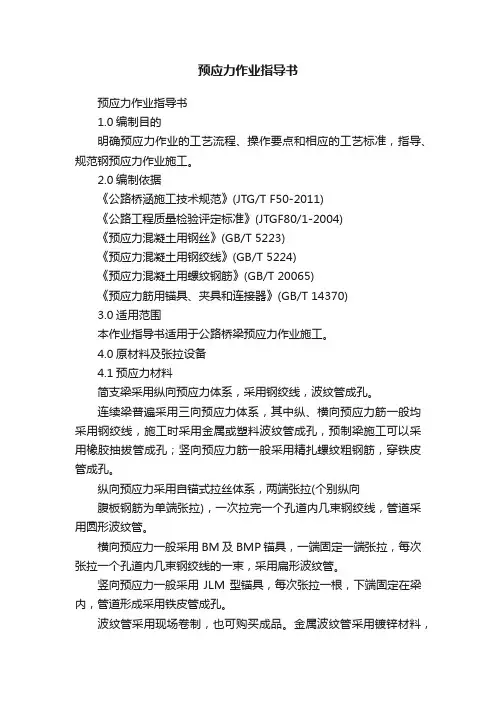 预应力作业指导书

预应力作业指导书

1.0 编制目的

明确预应力作业的工艺流程、操作要点和相应的工艺标准，指导、规范钢预应力作业施工。

2.0 编制依据

《公路桥涵施工技术规范》(JTG/T F50-2011)

《公路工程质量检验评定标准》(JTGF80/1-2004)

《预应力混凝土用钢丝》(GB/T 5223)

《预应力混凝土用钢绞线》(GB/T 5224)

《预应力混凝土用螺纹钢筋》(GB/T 20065)

《预应力筋用锚具、夹具和连接器》(GB/T 14370)

3.0 适用范围

本作业指导书适用于公路桥梁预应力作业施工。

4.0 原材料及张拉设备

4.1 预应力材料

简支梁采用纵向预应力体系，采用钢绞线，波纹管成孔。

连续梁普遍采用三向预应力体系，其中纵、横向预应力筋一般均采用钢绞线，施工时采用金属或塑料波纹管成孔，预制梁施工可以采用橡胶抽拔管成孔；竖向预应力筋一般采用精扎螺纹粗钢筋，穿铁皮管成孔。

纵向预应力采用自锚式拉丝体系，两端张拉(个别纵向

腹板钢筋为单端张拉)，一次拉完一个孔道内几束钢绞线，管道采用圆形波纹管。

横向预应力一般采用 BM 及 BMP 锚具，一端固定一端张拉，每次张拉一个孔道内几束钢绞线的一束，采用扁形波纹管。

竖向预应力一般采用 JLM 型锚具，每次张拉一根，下端固定在梁内，管道形成采用铁皮管成孔。

波纹管采用现场卷制，也可购买成品。金属波纹管采用镀锌材料，